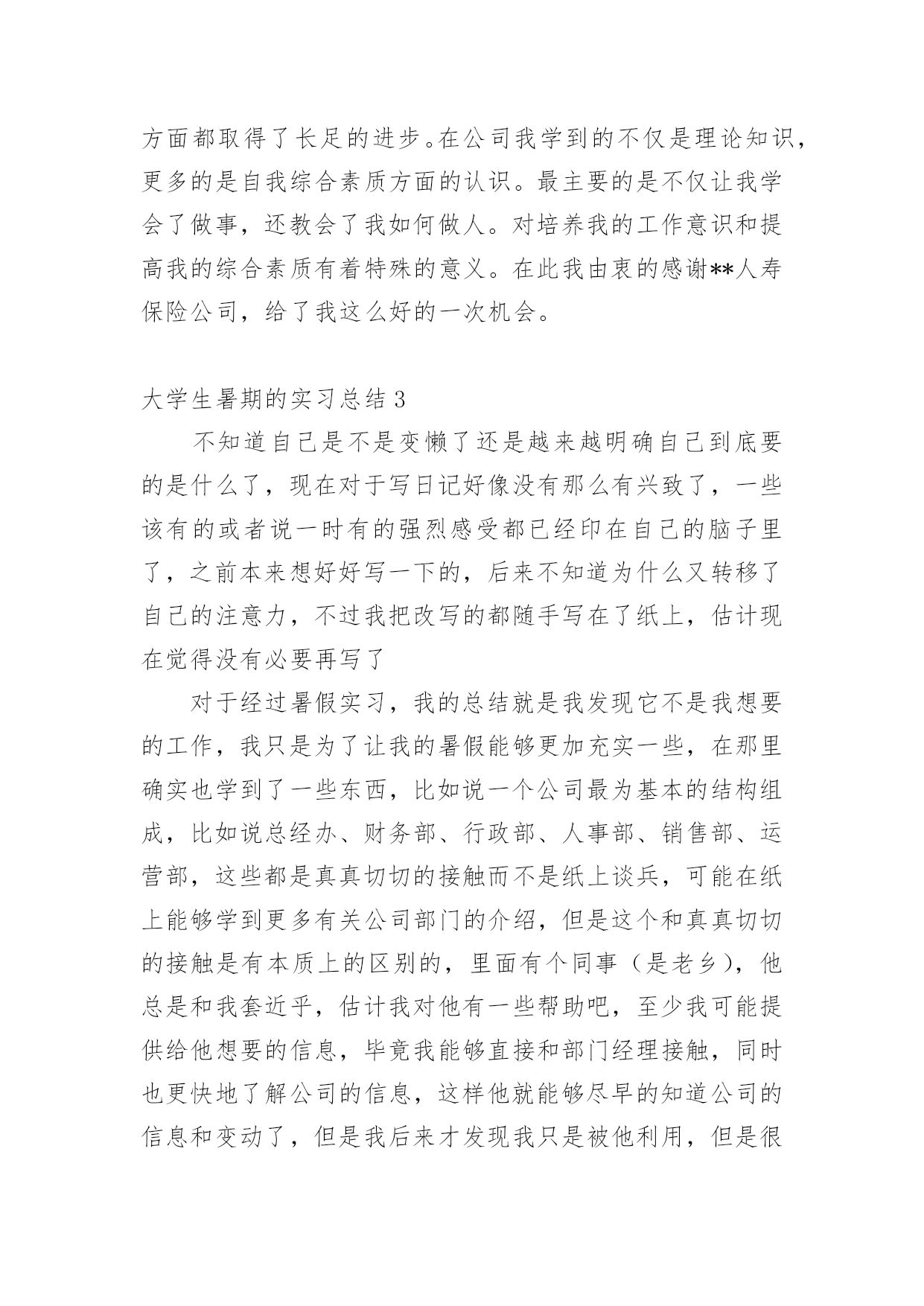 方面都取得了长足的进步。在公司我学到的不仅是理论知识，更多的是自我综合素质方面的认识。最主要的是不仅让我学会了做事，还教会了我如何做人。对培养我的工作意识和提高我的综合素质有着特殊的意义。在此我由衷的感谢**人寿保险公司，给了我这么好的一次机会。

大学生暑期的实习总结 3

不知道自己是不是变懒了还是越来越明确自己到底要的是什么了，现在对于写日记好像没有那么有兴致了，一些该有的或者说一时有的强烈感受都已经印在自己的脑子里了，之前本来想好好写一下的，后来不知道为什么又转移了自己的注意力，不过我把改写的都随手写在了纸上，估计现在觉得没有必要再写了

对于经过暑假实习，我的总结就是我发现它不是我想要的工作，我只是为了让我的暑假能够更加充实一些，在那里确实也学到了一些东西，比如说一个公司最为基本的结构组成，比如说总经办、财务部、行政部、人事部、销售部、运营部，这些都是真真切切的接触而不是纸上谈兵，可能在纸上能够学到更多有关公司部门的介绍，但是这个和真真切切的接触是有本质上的区别的，里面有个同事（是老乡），他总是和我套近乎，估计我对他有一些帮助吧，至少我可能提供给他想要的信息，毕竟我能够直接和部门经理接触，同时也更快地了解公司的信息，这样他就能够尽早的知道公司的信息和变动了，但是我后来才发现我只是被他利用，但是很